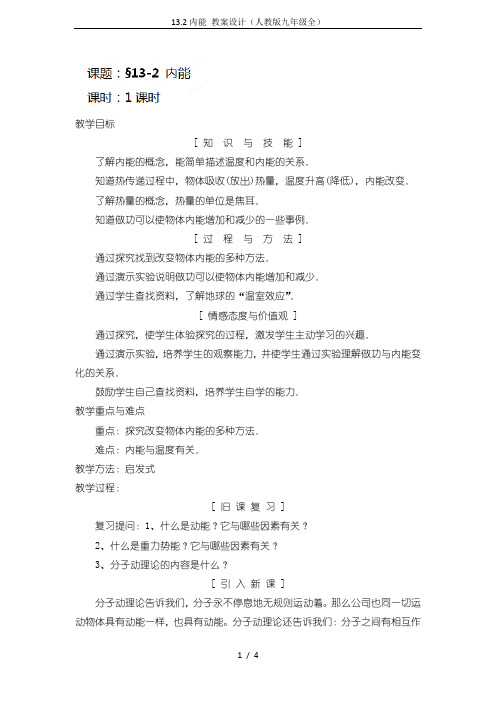 13.2 内能 教案设计（人教版九年级全）

课题：§13-2 内能

课时：1 课时

教学目标

[ 知 识 与 技 能 ]

了解内能的概念，能简单描述温度和内能的关系.

知道热传递过程中，物体吸收(放出)热量，温度升高(降低)，内能改变.

了解热量的概念，热量的单位是焦耳.

知道做功可以使物体内能增加和减少的一些事例.

[ 过 程 与 方 法 ]

通过探究找到改变物体内能的多种方法.

通过演示实验说明做功可以使物体内能增加和减少.

通过学生查找资料，了解地球的“温室效应”.

[ 情感态度与价值观 ]

通过探究，使学生体验探究的过程，激发学生主动学习的兴趣.

通过演示实验，培养学生的观察能力，并使学生通过实验理解做功与内能变化的关系.

鼓励学生自己查找资料，培养学生自学的能力.

教学重点与难点

重点：探究改变物体内能的多种方法.

难点：内能与温度有关.

教学方法：启发式

教学过程：

[ 旧 课 复 习 ]

复习提问：1、什么是动能？它与哪些因素有关？

2、什么是重力势能？它与哪些因素有关？

3、分子动理论的内容是什么？

[ 引 入 新 课 ]

分子动理论告诉我们，分子永不停息地无规则运动着。那么公司也同一切运动物体具有动能一样，也具有动能。分子动理论还告诉我们：分子之间有相互作

1 / 4